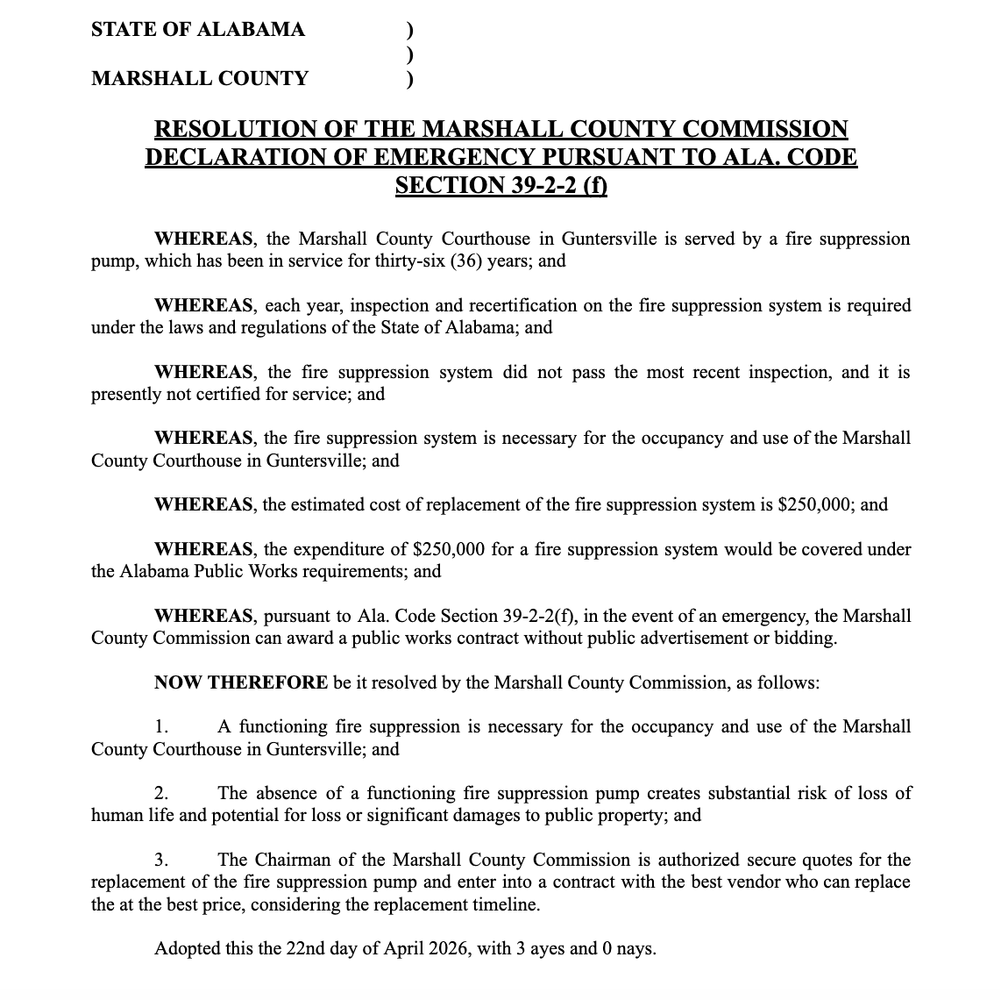 STATE OF ALABAMA )
)
MARSHALL COUNTY )

RESOLUTION OF THE MARSHALL COUNTY COMMISSION
DECLARATION OF EMERGENCY PURSUANT TO ALA. CODE
SECTION 39-2-2 (f)

WHEREAS, the Marshall County Courthouse in Guntersville is served by a fire suppression pump, which has been in service for thirty-six (36) years; and

WHEREAS, each year, inspection and recertification on the fire suppression system is required under the laws and regulations of the State of Alabama; and

WHEREAS, the fire suppression system did not pass the most recent inspection, and it is presently not certified for service; and

WHEREAS, the fire suppression system is necessary for the occupancy and use of the Marshall County Courthouse in Guntersville; and

WHEREAS, the estimated cost of replacement of the fire suppression system is $250,000; and

WHEREAS, the expenditure of $250,000 for a fire suppression system would be covered under the Alabama Public Works requirements; and

WHEREAS, pursuant to Ala. Code Section 39-2-2(f), in the event of an emergency, the Marshall County Commission can award a public works contract without public advertisement or bidding.

NOW THEREFORE be it resolved by the Marshall County Commission, as follows:

1. A functioning fire suppression is necessary for the occupancy and use of the Marshall County Courthouse in Guntersville; and

2. The absence of a functioning fire suppression pump creates substantial risk of loss of human life and potential for loss or significant damages to public property; and

3. The Chairman of the Marshall County Commission is authorized secure quotes for the replacement of the fire suppression pump and enter into a contract with the best vendor who can replace the at the best price, considering the replacement timeline.

Adopted this the 22nd day of April 2026, with 3 ayes and 0 nays.